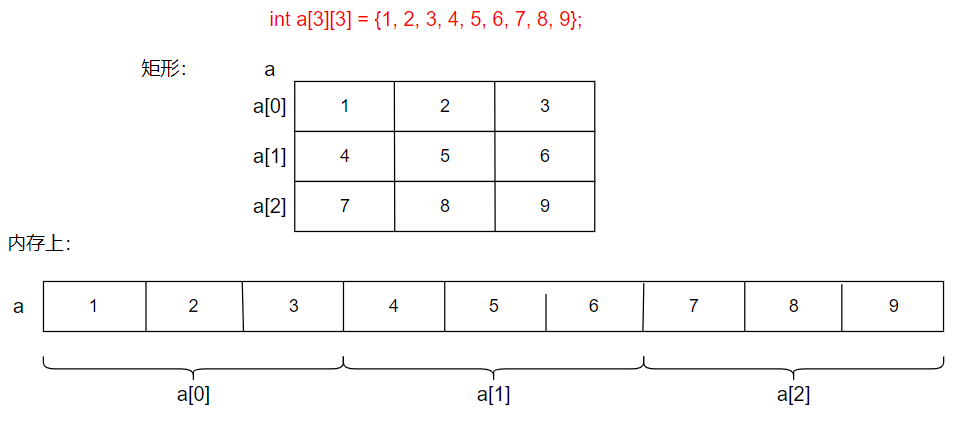 int a[3][3] = {1, 2, 3, 4, 5, 6, 7, 8, 9};

矩形:

a

| a[0] | 1 | 2 | 3 |
|---|---|---|---|
| a[1] | 4 | 5 | 6 |
| a[2] | 7 | 8 | 9 |

内存上:

| a | 1 | 2 | 3 | 4 | 5 | 6 | 7 | 8 | 9 |
|---|---|---|---|---|---|---|---|---|---|

a[0]

a[1]

a[2]